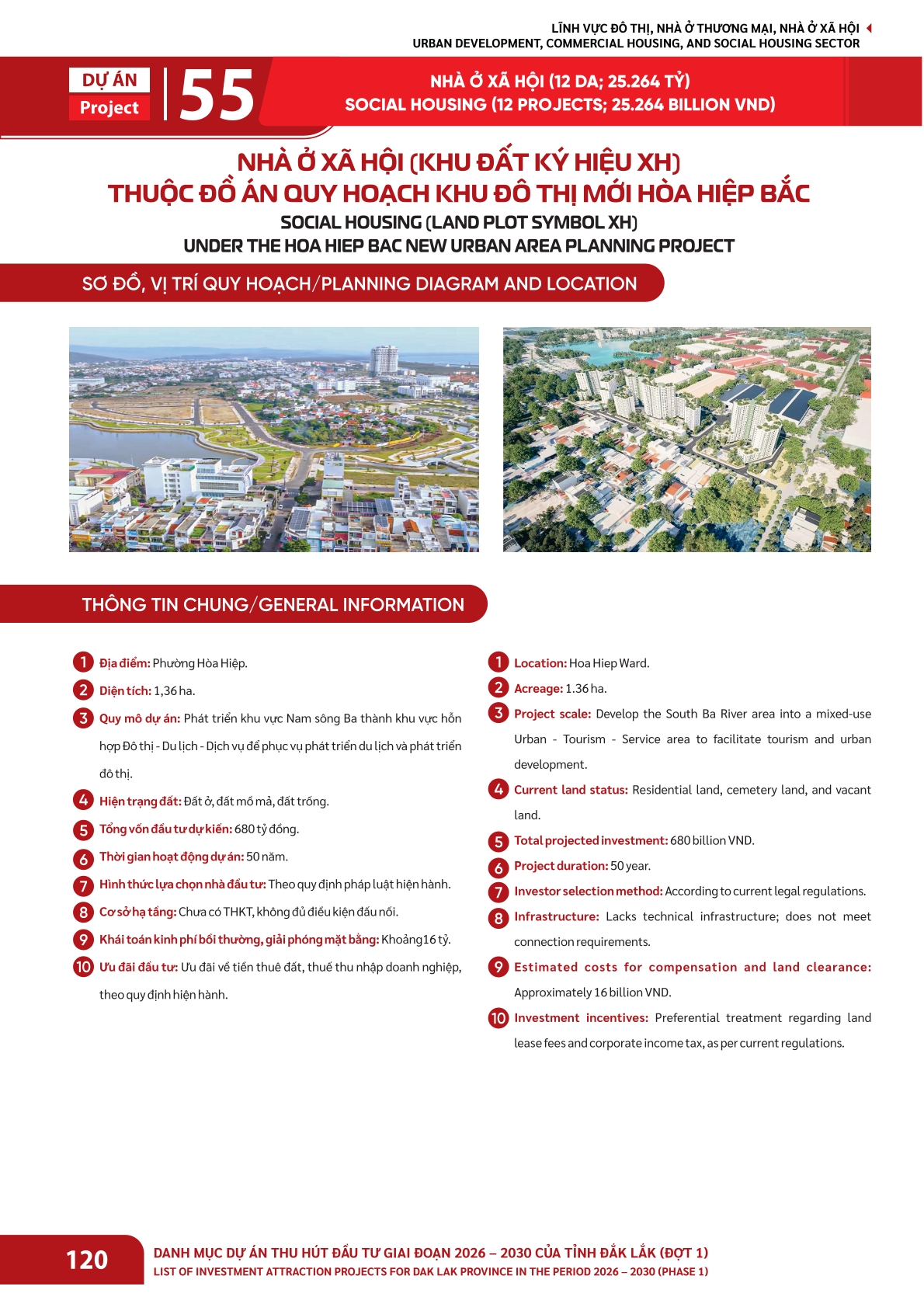 LĨNH VỰC ĐÔ THỊ, NHÀ Ở THƯƠNG MẠI, NHÀ Ở XÃ HỘI
URBAN DEVELOPMENT, COMMERCIAL HOUSING, AND SOCIAL HOUSING SECTOR

DỰ ÁN
Project
55

NHÀ Ở XÃ HỘI (12 DA; 25.264 TỶ)
SOCIAL HOUSING (12 PROJECTS; 25.264 BILLION VND)

NHÀ Ở XÃ HỘI (KHU ĐẤT KÝ HIỆU XH)
THUỘC ĐỒ ÁN QUY HOẠCH KHU ĐÔ THỊ MỚI HÒA HIỆP BẮC
SOCIAL HOUSING (LAND PLOT SYMBOL XH)
UNDER THE HOA HIEP BAC NEW URBAN AREA PLANNING PROJECT

SƠ ĐỒ, VỊ TRÍ QUY HOẠCH/PLANNING DIAGRAM AND LOCATION

THÔNG TIN CHUNG/GENERAL INFORMATION

1 Địa điểm: Phường Hòa Hiệp.
2 Diện tích: 1,36 ha.
3 Quy mô dự án: Phát triển khu vực Nam sông Ba thành khu vực hỗn hợp Đô thị - Du lịch - Dịch vụ để phục vụ phát triển du lịch và phát triển đô thị.
4 Hiện trạng đất: Đất ở, đất mồ mả, đất trống.
5 Tổng vốn đầu tư dự kiến: 680 tỷ đồng.
6 Thời gian hoạt động dự án: 50 năm.
7 Hình thức lựa chọn nhà đầu tư: Theo quy định pháp luật hiện hành.
8 Cơ sở hạ tầng: Chưa có THKT, không đủ điều kiện đấu nối.
9 Khái toán kinh phí bồi thường, giải phóng mặt bằng: Khoảng 16 tỷ.
10 Ưu đãi đầu tư: Ưu đãi về tiền thuê đất, thuế thu nhập doanh nghiệp, theo quy định hiện hành.

1 Location: Hoa Hiep Ward.
2 Acreage: 1.36 ha.
3 Project scale: Develop the South Ba River area into a mixed-use Urban - Tourism - Service area to facilitate tourism and urban development.
4 Current land status: Residential land, cemetery land, and vacant land.
5 Total projected investment: 680 billion VND.
6 Project duration: 50 year.
7 Investor selection method: According to current legal regulations.
8 Infrastructure: Lacks technical infrastructure; does not meet connection requirements.
9 Estimated costs for compensation and land clearance: Approximately 16 billion VND.
10 Investment incentives: Preferential treatment regarding land lease fees and corporate income tax, as per current regulations.

120
DANH MỤC DỰ ÁN THU HÚT ĐẦU TƯ GIAI ĐOẠN 2026 – 2030 CỦA TỈNH ĐẮK LẮK (ĐỢT 1)
LIST OF INVESTMENT ATTRACTION PROJECTS FOR DAK LAK PROVINCE IN THE PERIOD 2026 – 2030 (PHASE 1)